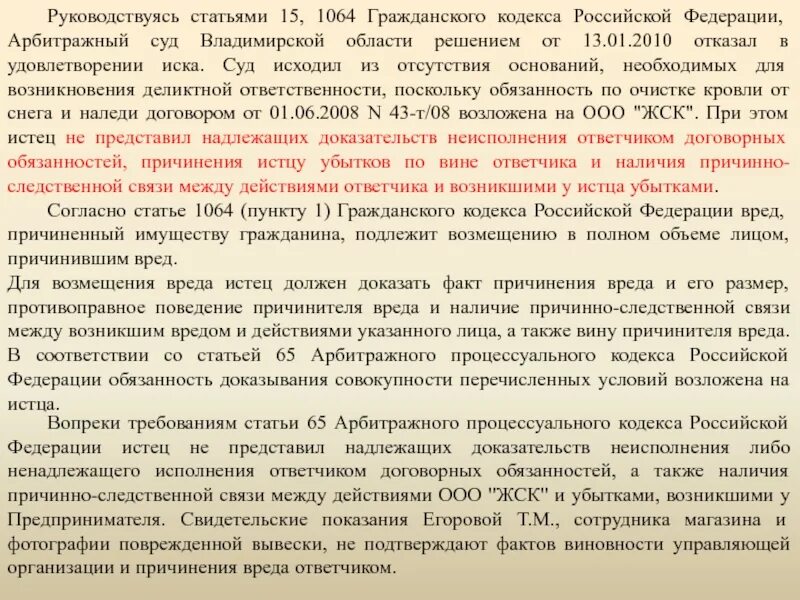 Руководствуясь статьями 15, 1064 Гражданского кодекса Российской Федерации, Арбитражный суд Владимирской области решением от 13.01.2010 отказал в удовлетворении иска. Суд исходил из отсутствия оснований, необходимых для возникновения деликтной ответственности, поскольку обязанность по очистке кровли от снега и наледи договором от 01.06.2008 N 43-т/08 возложена на ООО "ЖСК". При этом истец не представил надлежащих доказательств неисполнения ответчиком договорных обязанностей, причинения истцу убытков по вине ответчика и наличия причинно-следственной связи между действиями ответчика и возникшими у истца убытками.

Согласно статье 1064 (пункту 1) Гражданского кодекса Российской Федерации вред, причиненный имуществу гражданина, подлежит возмещению в полном объеме лицом, причинившим вред.

Для возмещения вреда истец должен доказать факт причинения вреда и его размер, противоправное поведение причинителя вреда и наличие причинно-следственной связи между возникшим вредом и действиями указанного лица, а также вину причинителя вреда. В соответствии со статьей 65 Арбитражного процессуального кодекса Российской Федерации обязанность доказывания совокупности перечисленных условий возложена на истца.

Вопреки требованиям статьи 65 Арбитражного процессуального кодекса Российской Федерации истец не представил надлежащих доказательств неисполнения либо ненадлежащего исполнения ответчиком договорных обязанностей, а также наличия причинно-следственной связи между действиями ООО "ЖСК" и убытками, возникшими у Предпринимателя. Свидетельские показания Егоровой Т.М., сотрудника магазина и фотографии поврежденной вывески, не подтверждают фактов виновности управляющей организации и причинения вреда ответчиком.